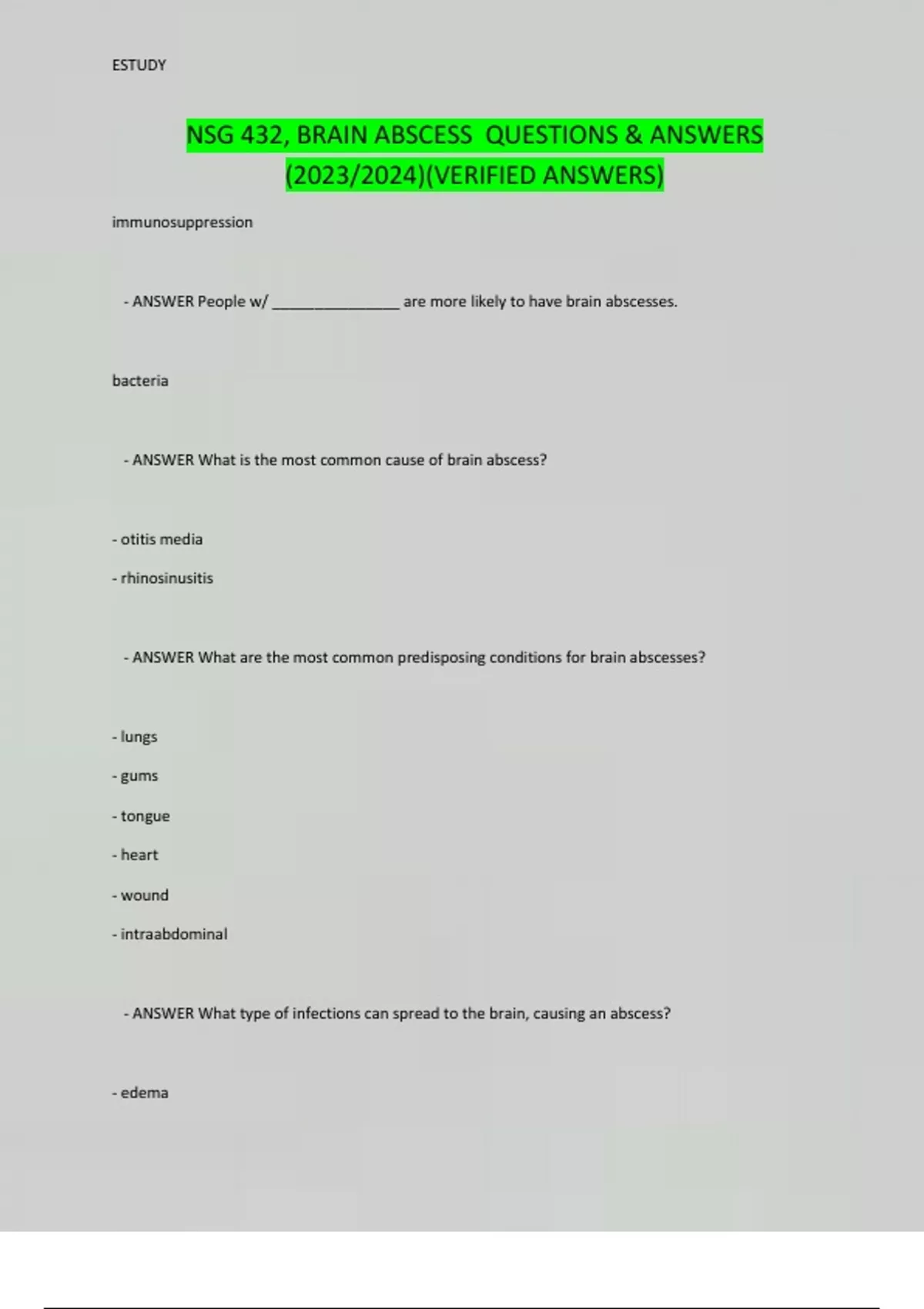 ESTUDY

NSG 432, BRAIN ABSCESS QUESTIONS & ANSWERS (2023/2024)(VERIFIED ANSWERS)

immunosuppression

- ANSWER People w/ _______________ are more likely to have brain abscesses.

bacteria

- ANSWER What is the most common cause of brain abscess?

- otitis media

- rhinosinusitis

- ANSWER What are the most common predisposing conditions for brain abscesses?

- lungs

- gums

- tongue

- heart

- wound

- intraabdominal

- ANSWER What type of infections can spread to the brain, causing an abscess?

- edema